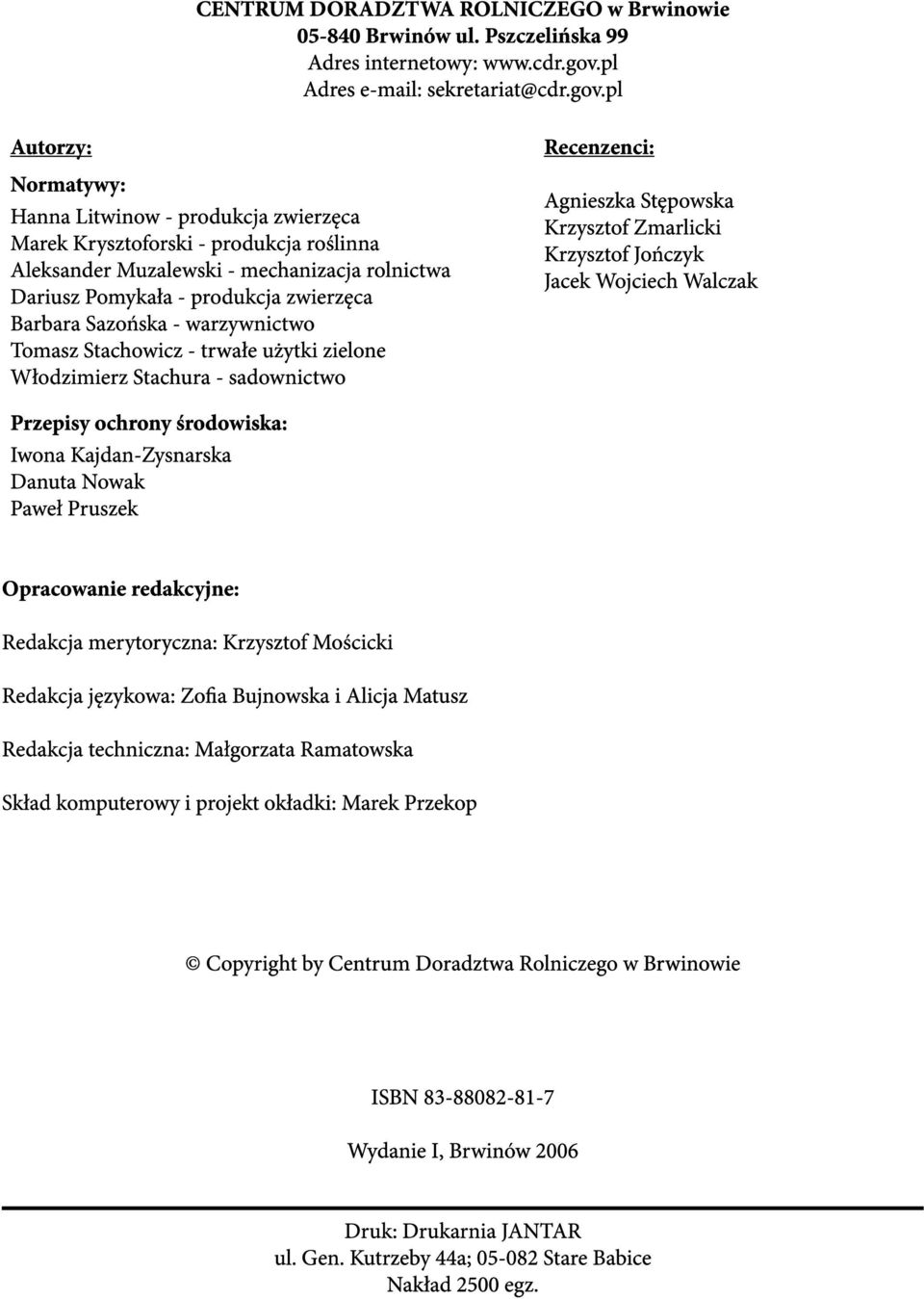 CENTRUM DORADZTWA ROLNICZEGO w Brwinowie
05-840 Brwinów ul. Pszczelińska 99
Adres internetowy: www.cdr.gov.pl
Adres e-mail: sekretariat@cdr.gov.pl

Autorzy:

Normatywy:

Hanna Litwinow - produkcja zwierzęca
Marek Krysztoforski - produkcja roślinna
Aleksander Muzalewski - mechanizacja rolnictwa
Dariusz Pomykała - produkcja zwierzęca
Barbara Sazońska - warzywnictwo
Tomasz Stachowicz - trwałe użytki zielone
Włodzimierz Stachura - sadownictwo

Przepisy ochrony środowiska:

Iwona Kajdan-Zysnarska
Danuta Nowak
Paweł Pruszek

Recenzenci:

Agnieszka Stępowska
Krzysztof Zmarlicki
Krzysztof Jończyk
Jacek Wojciech Walczak

Opracowanie redakcyjne:

Redakcja merytoryczna: Krzysztof Mościcki

Redakcja językowa: Zofia Bujnowska i Alicja Matusz

Redakcja techniczna: Małgorzata Ramatowska

Skład komputerowy i projekt okładki: Marek Przekop

© Copyright by Centrum Doradztwa Rolniczego w Brwinowie

ISBN 83-88082-81-7

Wydanie I, Brwinów 2006

Druk: Drukarnia JANTAR
ul. Gen. Kutrzeby 44a; 05-082 Stare Babice
Nakład 2500 egz.